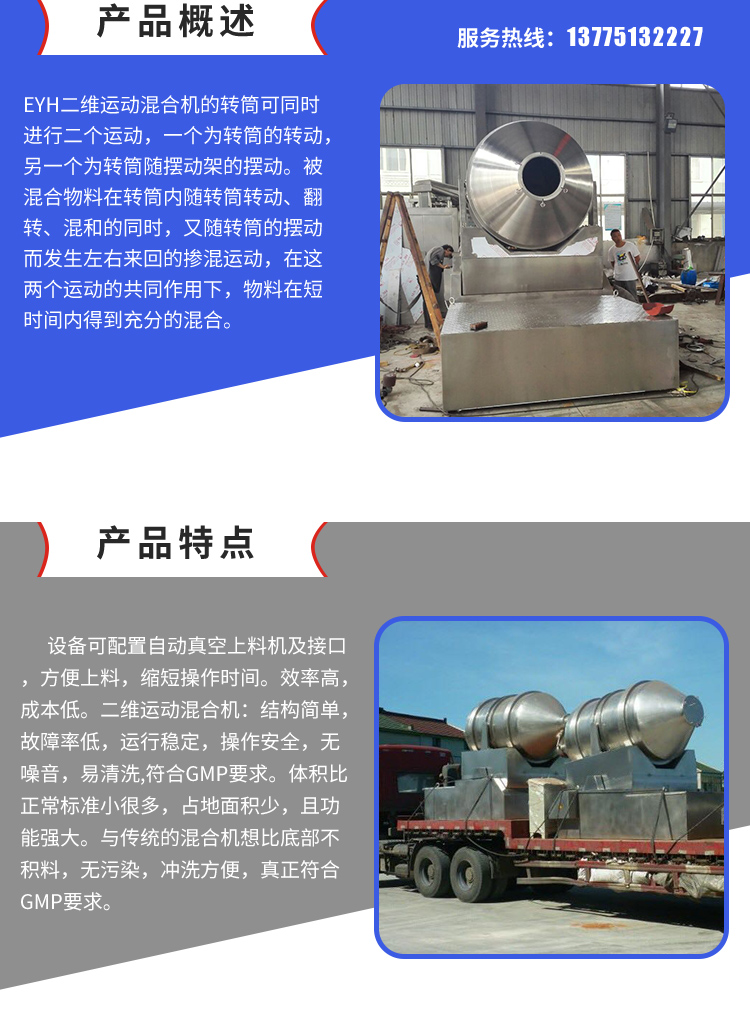 产品概述

服务热线：13775132227

EYH二维运动混合机的转筒可同时进行二个运动，一个为转筒的转动，另一个为转筒随摆动架的摆动。被混合物料在转筒内随转筒转动、翻转、混和的同时，又随转筒的摆动而发生左右来回的掺混运动，在这两个运动的共同作用下，物料在短时间内得到充分的混合。

产品特点

设备可配置自动真空上料机及接口，方便上料，缩短操作时间。效率高，成本低。二维运动混合机：结构简单，故障率低，运行稳定，操作安全，无噪音，易清洗,符合GMP要求。体积比正常标准小很多，占地面积少，且功能强大。与传统的混合机想比底部不积料，无污染，冲洗方便，真正符合GMP要求。